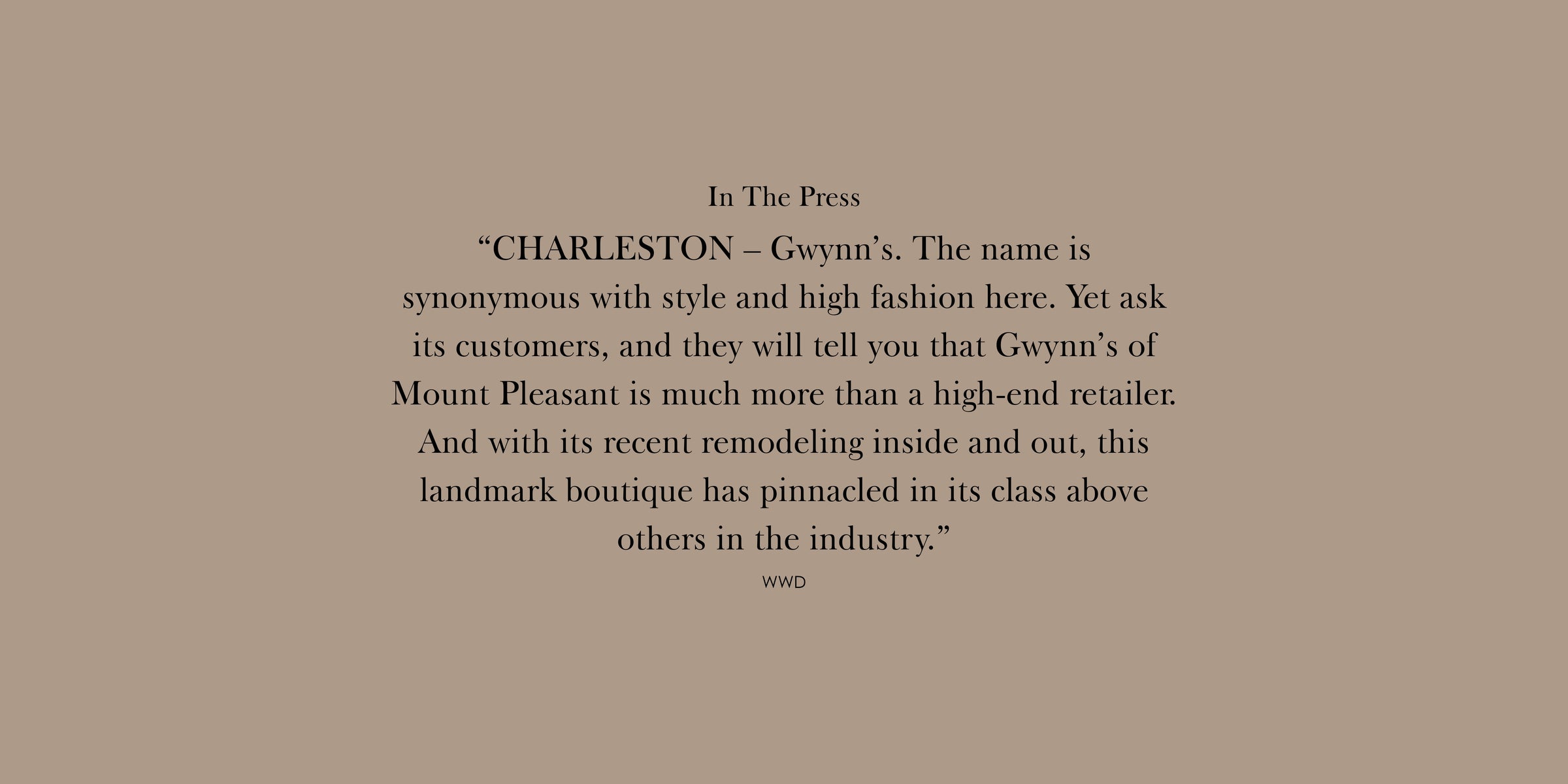 In The Press

"CHARLESTON – Gwynn's. The name is synonymous with style and high fashion here. Yet ask its customers, and they will tell you that Gwynn's of Mount Pleasant is much more than a high-end retailer. And with its recent remodeling inside and out, this landmark boutique has pinnacled in its class above others in the industry."

WWD